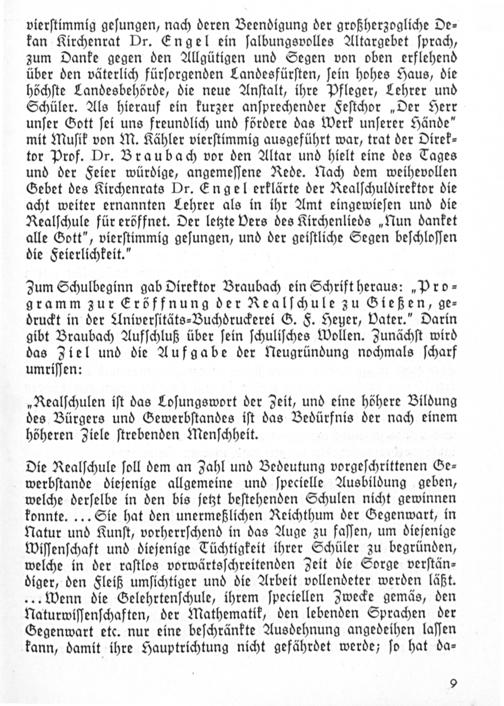 vierstimmig gesungen, nach deren Beendigung der großherzogliche Dekan Kirchenrat Dr. Engel ein salbungsvolles Altargebet sprach, zum Danke gegen den Allgütigen und Segen von oben erflehend über den väterlich fürsorgenden Landesfürsten, sein hohes Haus, die höchste Landesbehörde, die neue Anstalt, ihre Pfleger, Lehrer und Schüler. Als hierauf ein kurzer ansprechender Festchor „Der Herr unser Gott sei uns freundlich und fördere das Werk unserer Hände" mit Musik von M. Kähler vierstimmig ausgeführt war, trat der Direktor Prof. Dr. Braubach vor den Altar und hielt eine des Tages und der Feier würdige, angemessene Rede. Nach dem weihevollen Gebet des Kirchenrats Dr. Engel erklärte der Realschuldirektor die acht weiter ernannten Lehrer als in ihr Amt eingewiesen und die Realschule für eröffnet. Der letzte Vers des Kirchenlieds „Nun danket alle Gott", vierstimmig gesungen, und der geistliche Segen beschlossen die Feierlichkeit."

Zum Schulbeginn gab Direktor Braubach ein Schrift heraus: „Programm zur Eröffnung der Realschule zu Gießen, gedruckt in der Universitäts-Buchdruckerei G. F. Heyer, Vater." Darin gibt Braubach Aufschluß über sein schulisches Wollen. Zunächst wird das Ziel und die Aufgabe der Neugründung nochmals scharf umrissen:

„Realschulen ist das Losungswort der Zeit, und eine höhere Bildung des Bürgers und Gewerbstandes ist das Bedürfnis der nach einem höheren Ziele strebenden Menschheit.

Die Realschule soll dem an Zahl und Bedeutung vorgeschrittenen Gewerbstande diejenige allgemeine und specielle Ausbildung geben, welche derselbe in den bis jetzt bestehenden Schulen nicht gewinnen konnte. ... Sie hat den unermeßlichen Reichthum der Gegenwart, in Natur und Kunst, vorherrschend in das Auge zu fassen, um diejenige Wissenschaft und diejenige Tüchtigkeit ihrer Schüler zu begründen, welche in der rastlos vorwärtsschreitenden Zeit die Sorge verständiger, den Fleiß umsichtiger und die Arbeit vollendeter werden läßt. ... Wenn die Gelehrtenschule, ihrem speciellen Zwecke gemäs, den Naturwissenschaften, der Mathematik, den lebenden Sprachen der Gegenwart etc. nur eine beschränkte Ausdehnung angedeihen lassen kann, damit ihre Hauptrichtung nicht gefährdet werde; so hat da-

9